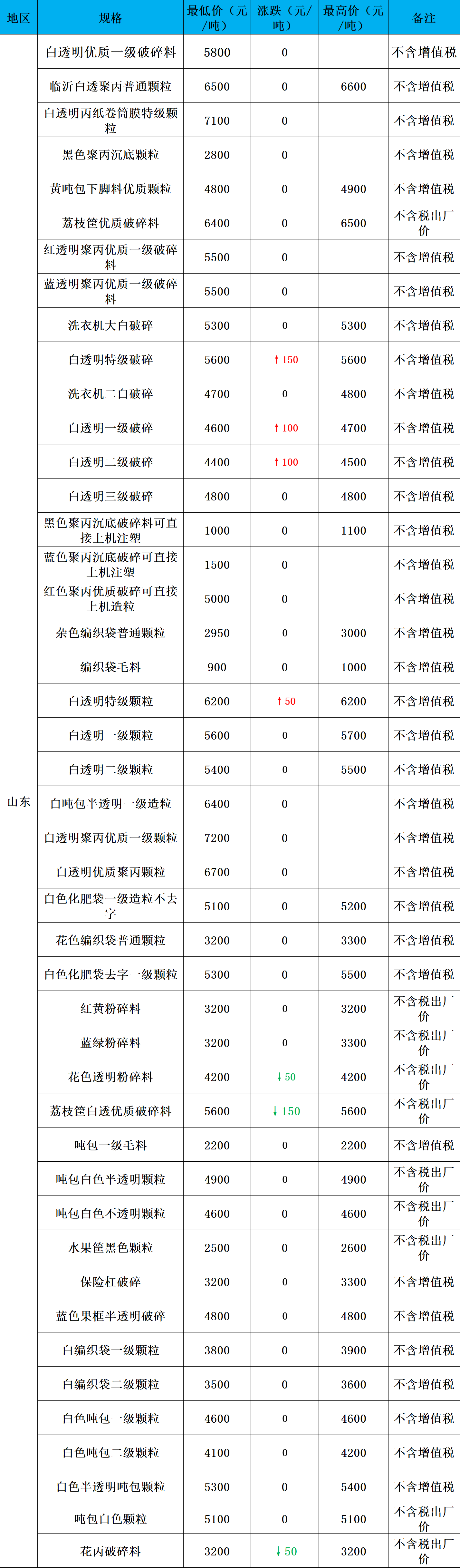 | 地区 | 规格 | 最低价（元/吨） | 涨跌（元/吨） | 最高价（元/吨） | 备注 |
|---|---|---|---|---|---|
| 山东 | 白透明优质一级破碎料 | 5800 | 0 |  | 不含增值税 |
|  | 临沂白透聚丙普通颗粒 | 6500 | 0 | 6600 | 不含增值税 |
|  | 白透明丙纸卷筒膜特级颗粒 | 7100 | 0 |  | 不含增值税 |
|  | 黑色聚丙沉底颗粒 | 2800 | 0 |  | 不含增值税 |
|  | 黄吨包下脚料优质颗粒 | 4800 | 0 | 4900 | 不含增值税 |
|  | 荔枝筐优质破碎料 | 6400 | 0 | 6500 | 不含税出厂价 |
|  | 红透明聚丙优质一级破碎料 | 5500 | 0 |  | 不含增值税 |
|  | 蓝透明聚丙优质一级破碎料 | 5500 | 0 |  | 不含增值税 |
|  | 洗衣机大白破碎 | 5300 | 0 | 5300 | 不含增值税 |
|  | 白透明特级破碎 | 5600 | ↑150 | 5600 | 不含增值税 |
|  | 洗衣机二白破碎 | 4700 | 0 | 4800 | 不含增值税 |
|  | 白透明一级破碎 | 4600 | ↑100 | 4700 | 不含增值税 |
|  | 白透明二级破碎 | 4400 | ↑100 | 4500 | 不含增值税 |
|  | 白透明三级破碎 | 4800 | 0 | 4800 | 不含增值税 |
|  | 黑色聚丙沉底破碎料可直接上机注塑 | 1000 | 0 | 1100 | 不含增值税 |
|  | 蓝色聚丙沉底破碎可直接上机注塑 | 1500 | 0 |  | 不含增值税 |
|  | 红色聚丙优质破碎可直接上机造粒 | 5000 | 0 |  | 不含增值税 |
|  | 杂色编织袋普通颗粒 | 2950 | 0 | 3000 | 不含增值税 |
|  | 编织袋毛料 | 900 | 0 | 1000 | 不含增值税 |
|  | 白透明特级颗粒 | 6200 | ↑50 | 6200 | 不含增值税 |
|  | 白透明一级颗粒 | 5600 | 0 | 5700 | 不含增值税 |
|  | 白透明二级颗粒 | 5400 | 0 | 5500 | 不含增值税 |
|  | 白吨包半透明一级造粒 | 6400 | 0 |  | 不含增值税 |
|  | 白透明聚丙优质一级颗粒 | 7200 | 0 |  | 不含增值税 |
|  | 白透明优质聚丙颗粒 | 6700 | 0 |  | 不含增值税 |
|  | 白色化肥袋一级造粒不去字 | 5100 | 0 | 5200 | 不含增值税 |
|  | 花色编织袋普通颗粒 | 3200 | 0 | 3300 | 不含增值税 |
|  | 白色化肥袋去字一级颗粒 | 5300 | 0 | 5500 | 不含增值税 |
|  | 红黄粉碎料 | 3200 | 0 | 3200 | 不含税出厂价 |
|  | 蓝绿粉碎料 | 3200 | 0 | 3300 | 不含税出厂价 |
|  | 花色透明粉碎料 | 4200 | ↓50 | 4200 | 不含税出厂价 |
|  | 荔枝筐白透优质破碎料 | 5600 | ↓150 | 5600 | 不含税出厂价 |
|  | 吨包一级毛料 | 2200 | 0 | 2200 | 不含增值税 |
|  | 吨包白色半透明颗粒 | 4900 | 0 | 4900 | 不含税出厂价 |
|  | 吨包白色不透明颗粒 | 4600 | 0 | 4600 | 不含税出厂价 |
|  | 水果筐黑色颗粒 | 2500 | 0 | 2600 | 不含税出厂价 |
|  | 保险杠破碎 | 3200 | 0 | 3300 | 不含增值税 |
|  | 蓝色果框半透明破碎 | 4800 | 0 | 4800 | 不含增值税 |
|  | 白编织袋一级颗粒 | 3800 | 0 | 3900 | 不含增值税 |
|  | 白编织袋二级颗粒 | 3500 | 0 | 3600 | 不含增值税 |
|  | 白色吨包一级颗粒 | 4600 | 0 | 4600 | 不含增值税 |
|  | 白色吨包二级颗粒 | 4100 | 0 | 4200 | 不含增值税 |
|  | 白色半透明吨包颗粒 | 5300 | 0 | 5400 | 不含增值税 |
|  | 吨包白色颗粒 | 5100 | 0 | 5100 | 不含税出厂价 |
|  | 花丙破碎料 | 3200 | ↓50 | 3200 | 不含税出厂价 |